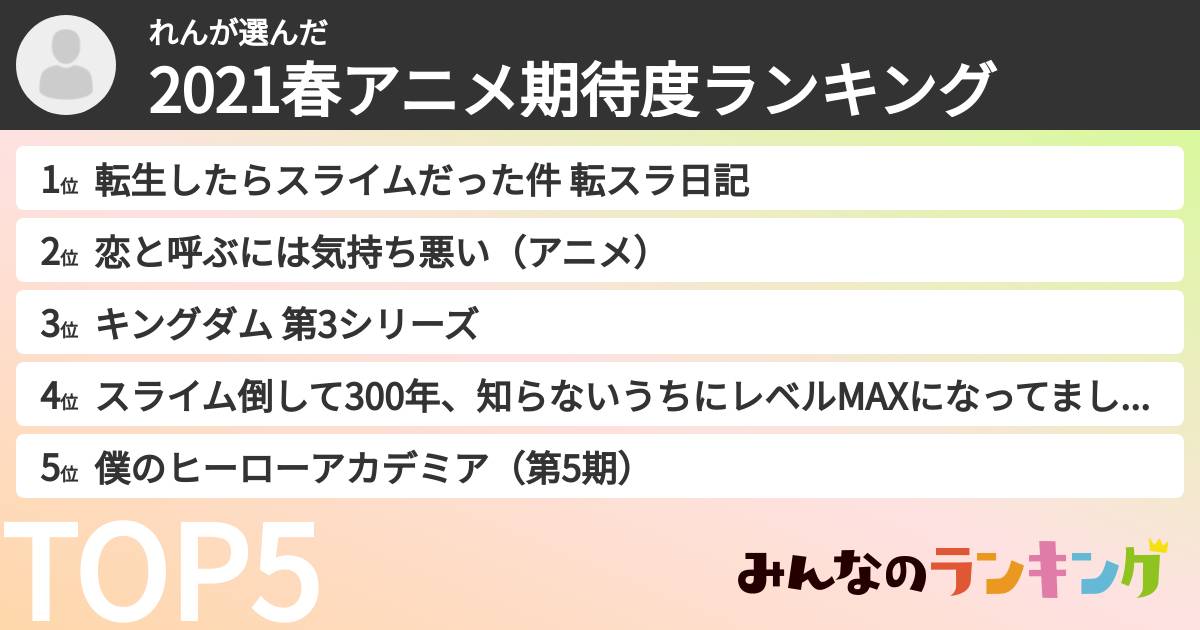 れんが選んだ
2021春アニメ期待度ランキング

1位 転生したらスライムだった件 転スラ日記

2位 恋と呼ぶには気持ち悪い（アニメ）

3位 キングダム 第3シリーズ

4位 スライム倒して300年、知らないうちにレベルMAXになってまし...

5位 僕のヒーローアカデミア（第5期）

TOP5

みんなのランキング